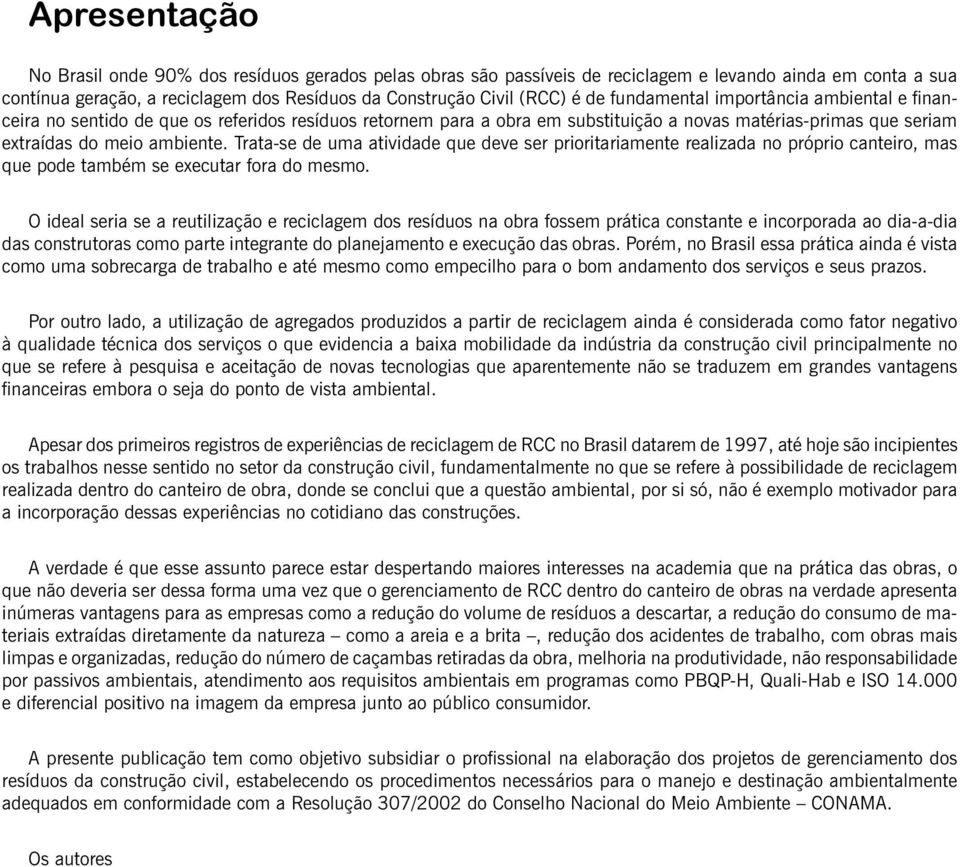 Apresentação

No Brasil onde 90% dos resíduos gerados pelas obras são passíveis de reciclagem e levando ainda em conta a sua contínua geração, a reciclagem dos Resíduos da Construção Civil (RCC) é de fundamental importância ambiental e financeira no sentido de que os referidos resíduos retornem para a obra em substituição a novas matérias-primas que seriam extraídas do meio ambiente. Trata-se de uma atividade que deve ser prioritariamente realizada no próprio canteiro, mas que pode também se executar fora do mesmo.

O ideal seria se a reutilização e reciclagem dos resíduos na obra fossem prática constante e incorporada ao dia-a-dia das construtoras como parte integrante do planejamento e execução das obras. Porém, no Brasil essa prática ainda é vista como uma sobrecarga de trabalho e até mesmo como empecilho para o bom andamento dos serviços e seus prazos.

Por outro lado, a utilização de agregados produzidos a partir de reciclagem ainda é considerada como fator negativo à qualidade técnica dos serviços o que evidencia a baixa mobilidade da indústria da construção civil principalmente no que se refere à pesquisa e aceitação de novas tecnologias que aparentemente não se traduzem em grandes vantagens financeiras embora o seja do ponto de vista ambiental.

Apesar dos primeiros registros de experiências de reciclagem de RCC no Brasil datarem de 1997, até hoje são incipientes os trabalhos nesse sentido no setor da construção civil, fundamentalmente no que se refere à possibilidade de reciclagem realizada dentro do canteiro de obra, donde se conclui que a questão ambiental, por si só, não é exemplo motivador para a incorporação dessas experiências no cotidiano das construções.

A verdade é que esse assunto parece estar despertando maiores interesses na academia que na prática das obras, o que não deveria ser dessa forma uma vez que o gerenciamento de RCC dentro do canteiro de obras na verdade apresenta inúmeras vantagens para as empresas como a redução do volume de resíduos a descartar, a redução do consumo de materiais extraídas diretamente da natureza – como a areia e a brita –, redução dos acidentes de trabalho, com obras mais limpas e organizadas, redução do número de caçambas retiradas da obra, melhoria na produtividade, não responsabilidade por passivos ambientais, atendimento aos requisitos ambientais em programas como PBQP-H, Quali-Hab e ISO 14.000 e diferencial positivo na imagem da empresa junto ao público consumidor.

A presente publicação tem como objetivo subsidiar o profissional na elaboração dos projetos de gerenciamento dos resíduos da construção civil, estabelecendo os procedimentos necessários para o manejo e destinação ambientalmente adequados em conformidade com a Resolução 307/2002 do Conselho Nacional do Meio Ambiente – CONAMA.

Os autores